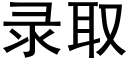 录取